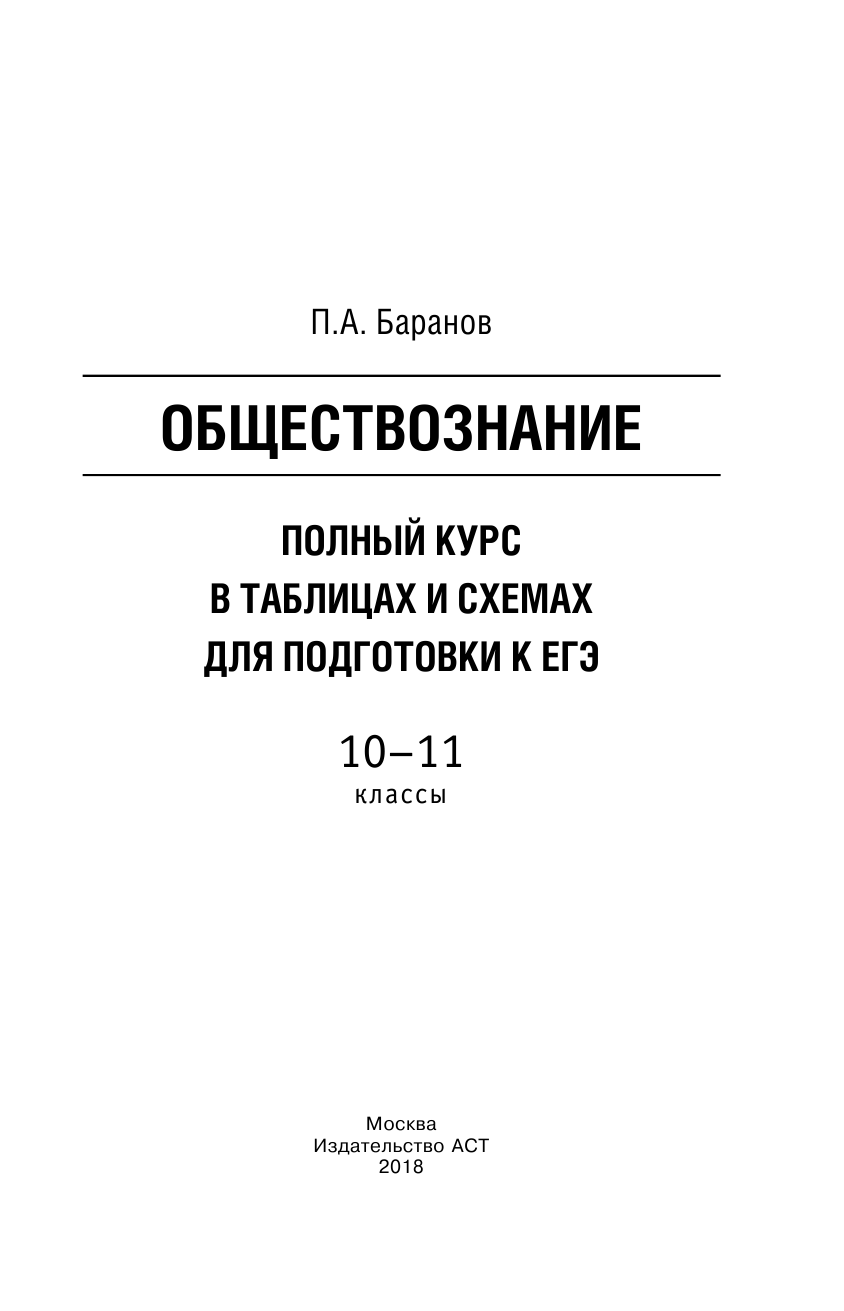 П.А. Баранов

ОБЩЕСТВОЗНАНИЕ

ПОЛНЫЙ КУРС
В ТАБЛИЦАХ И СХЕМАХ
ДЛЯ ПОДГОТОВКИ К ЕГЭ

10–11
классы

Москва
Издательство АСТ
2018